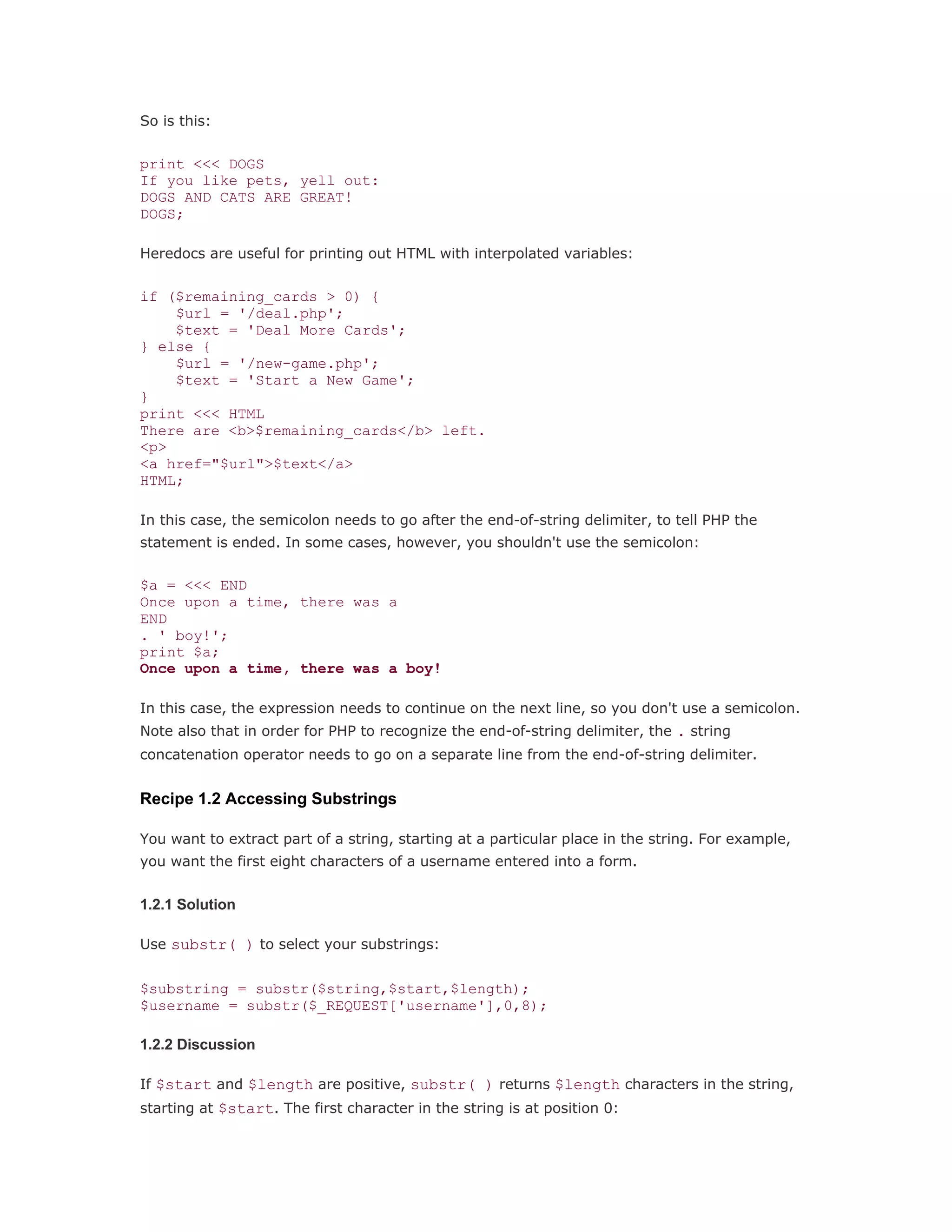 So is this:

print <<< DOGS
If you like pets, yell out:
DOGS AND CATS ARE GREAT!
DOGS;

Heredocs are useful for printing out HTML with interpolated variables:

if ($remaining_cards > 0) {
    $url = '/deal.php';
    $text = 'Deal More Cards';
} else {
    $url = '/new-game.php';
    $text = 'Start a New Game';
}
print <<< HTML
There are <b>$remaining_cards</b> left.
<p>
<a href="$url">$text</a>
HTML;

In this case, the semicolon needs to go after the end-of-string delimiter, to tell PHP the statement is ended. In some cases, however, you shouldn't use the semicolon:

$a = <<< END
Once upon a time, there was a
END
. ' boy!';
print $a;
Once upon a time, there was a boy!

In this case, the expression needs to continue on the next line, so you don't use a semicolon. Note also that in order for PHP to recognize the end-of-string delimiter, the . string concatenation operator needs to go on a separate line from the end-of-string delimiter.

Recipe 1.2 Accessing Substrings

You want to extract part of a string, starting at a particular place in the string. For example, you want the first eight characters of a username entered into a form.

1.2.1 Solution

Use substr( ) to select your substrings:

$substring = substr($string,$start,$length);
$username = substr($_REQUEST['username'],0,8);

1.2.2 Discussion

If $start and $length are positive, substr( ) returns $length characters in the string, starting at $start. The first character in the string is at position 0: